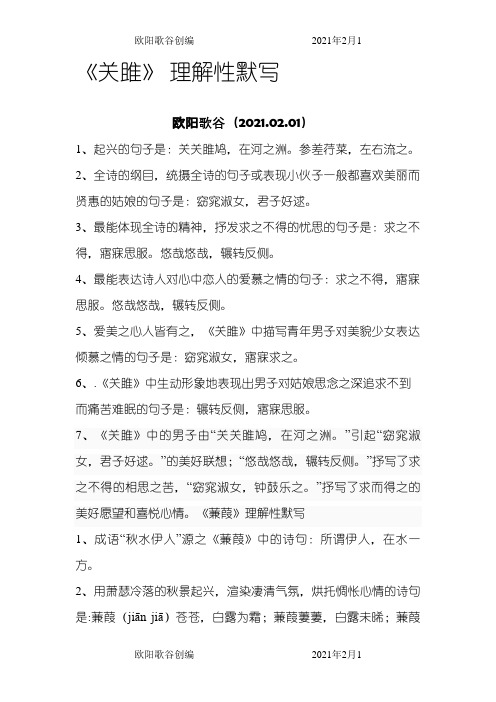 欧阳歌谷创编　　　　　　2021年2月1

《关雎》 理解性默写

欧阳歌谷（2021.02.01）

1、起兴的句子是：关关雎鸠，在河之洲。参差荇菜，左右流之。

2、全诗的纲目，统摄全诗的句子或表现小伙子一般都喜欢美丽而贤惠的姑娘的句子是：窈窕淑女，君子好逑。

3、最能体现全诗的精神，抒发求之不得的忧思的句子是：求之不得，寤寐思服。悠哉悠哉，辗转反侧。

4、最能表达诗人对心中恋人的爱慕之情的句子：求之不得，寤寐思服。悠哉悠哉，辗转反侧。

5、爱美之心人皆有之，《关雎》中描写青年男子对美貌少女表达倾慕之情的句子是：窈窕淑女，寤寐求之。

6、.《关雎》中生动形象地表现出男子对姑娘思念之深追求不到而痛苦难眠的句子是：辗转反侧，寤寐思服。

7、《关雎》中的男子由“关关雎鸠，在河之洲。”引起“窈窕淑女，君子好逑。”的美好联想；“悠哉悠哉，辗转反侧。”抒写了求之不得的相思之苦，“窈窕淑女，钟鼓乐之。”抒写了求而得之的美好愿望和喜悦心情。《蒹葭》理解性默写

1、成语“秋水伊人”源之《蒹葭》中的诗句：所谓伊人，在水一方。

2、用萧瑟冷落的秋景起兴，渲染凄清气氛，烘托惆怅心情的诗句是:蒹葭（jiān jiā）苍苍，白露为霜；蒹葭萋萋，白露未晞；蒹葭

欧阳歌谷创编　　　　　　2021年2月1